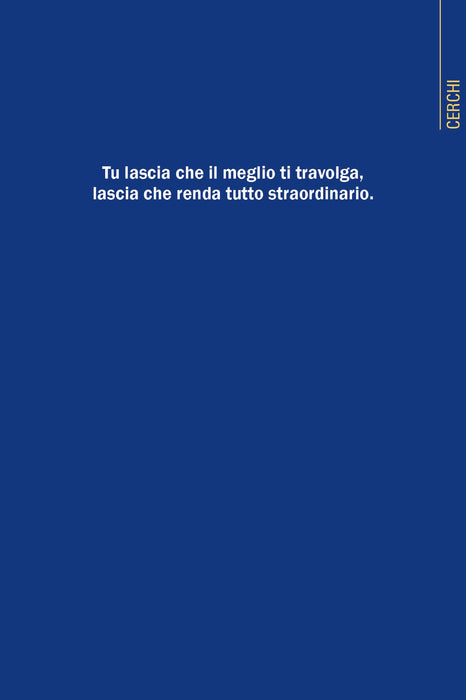 CERCHI

Tu lascia che il meglio ti travolga,
lascia che renda tutto straordinario.